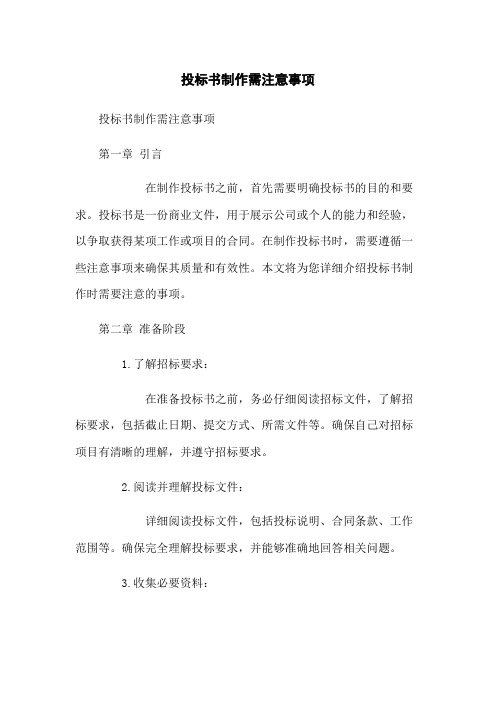 投标书制作需注意事项

投标书制作需注意事项

第一章 引言

在制作投标书之前，首先需要明确投标书的目的和要求。投标书是一份商业文件，用于展示公司或个人的能力和经验，以争取获得某项工作或项目的合同。在制作投标书时，需要遵循一些注意事项来确保其质量和有效性。本文将为您详细介绍投标书制作时需要注意的事项。

第二章 准备阶段

1.了解招标要求：

在准备投标书之前，务必仔细阅读招标文件，了解招标要求，包括截止日期、提交方式、所需文件等。确保自己对招标项目有清晰的理解，并遵守招标要求。

2.阅读并理解投标文件：

详细阅读投标文件，包括投标说明、合同条款、工作范围等。确保完全理解投标要求，并能够准确地回答相关问题。

3.收集必要资料：